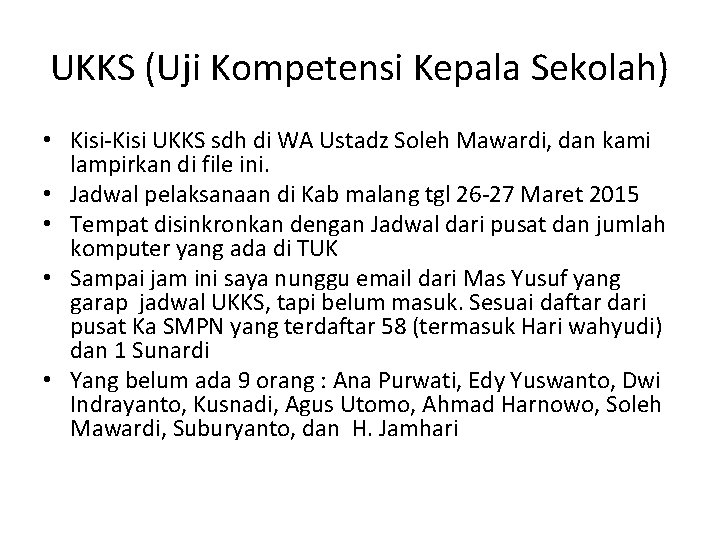 UKKS (Uji Kompetensi Kepala Sekolah)

• Kisi-Kisi UKKS sdh di WA Ustadz Soleh Mawardi, dan kami lampirkan di file ini.
• Jadwal pelaksanaan di Kab malang tgl 26-27 Maret 2015
• Tempat disinkronkan dengan Jadwal dari pusat dan jumlah komputer yang ada di TUK
• Sampai jam ini saya nunggu email dari Mas Yusuf yang garap jadwal UKKS, tapi belum masuk. Sesuai daftar dari pusat Ka SMPN yang terdaftar 58 (termasuk Hari wahyudi) dan 1 Sunardi
• Yang belum ada 9 orang : Ana Purwati, Edy Yuswanto, Dwi Indrayanto, Kusnadi, Agus Utomo, Ahmad Harnowo, Soleh Mawardi, Suburyanto, dan H. Jamhari